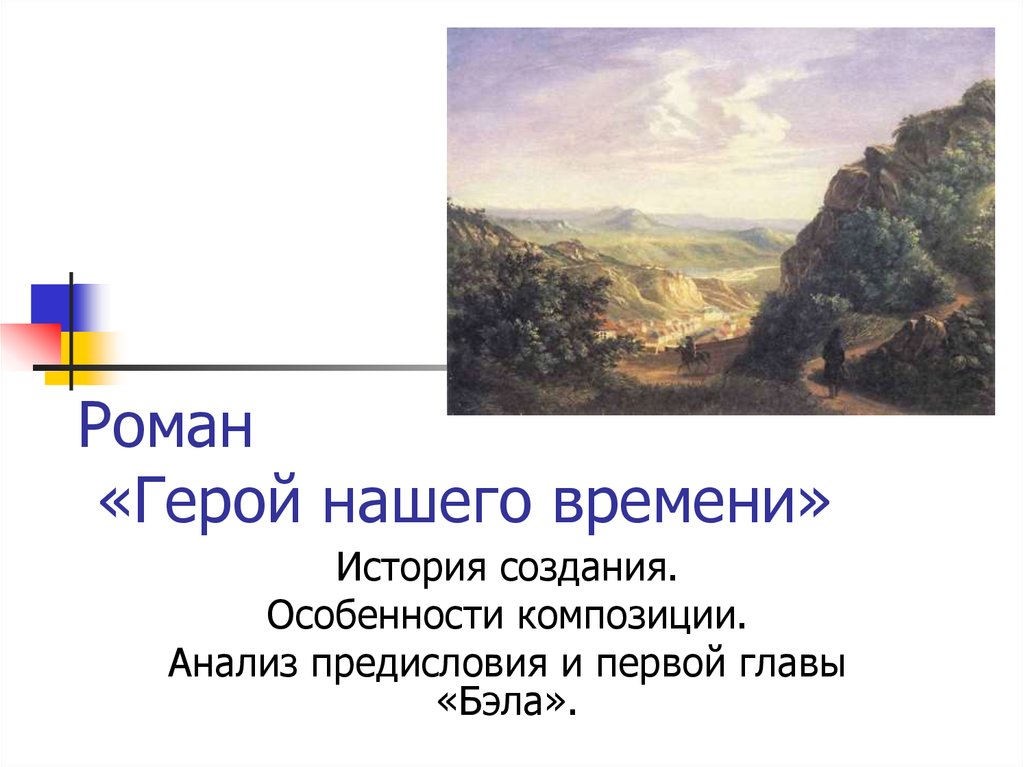 Роман
«Герой нашего времени»

История создания.
Особенности композиции.
Анализ предисловия и первой главы «Бэла».